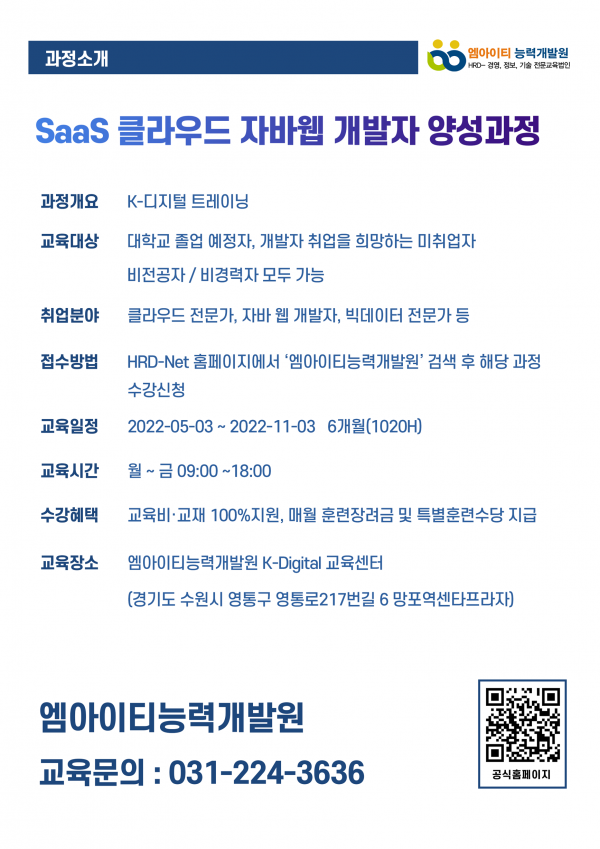 과정소개

엠아이티 능력개발원
HRD- 경영, 정보, 기술 전문교육법인

SaaS 클라우드 자바웹 개발자 양성과정

과정개요 K-디지털 트레이닝

교육대상 대학교 졸업 예정자, 개발자 취업을 희망하는 미취업자
비전공자 / 비경력자 모두 가능

취업분야 클라우드 전문가, 자바 웹 개발자, 빅데이터 전문가 등

접수방법 HRD-Net 홈페이지에서 '엠아이티능력개발원' 검색 후 해당 과정 수강신청

교육일정 2022-05-03 ~ 2022-11-03 6개월(1020H)

교육시간 월 ~ 금 09:00 ~18:00

수강혜택 교육비·교재 100%지원, 매월 훈련장려금 및 특별훈련수당 지급

교육장소 엠아이티능력개발원 K-Digital 교육센터
(경기도 수원시 영통구 영통로217번길 6 망포역센타프라자)

엠아이티능력개발원

교육문의 : 031-224-3636

공식홈페이지